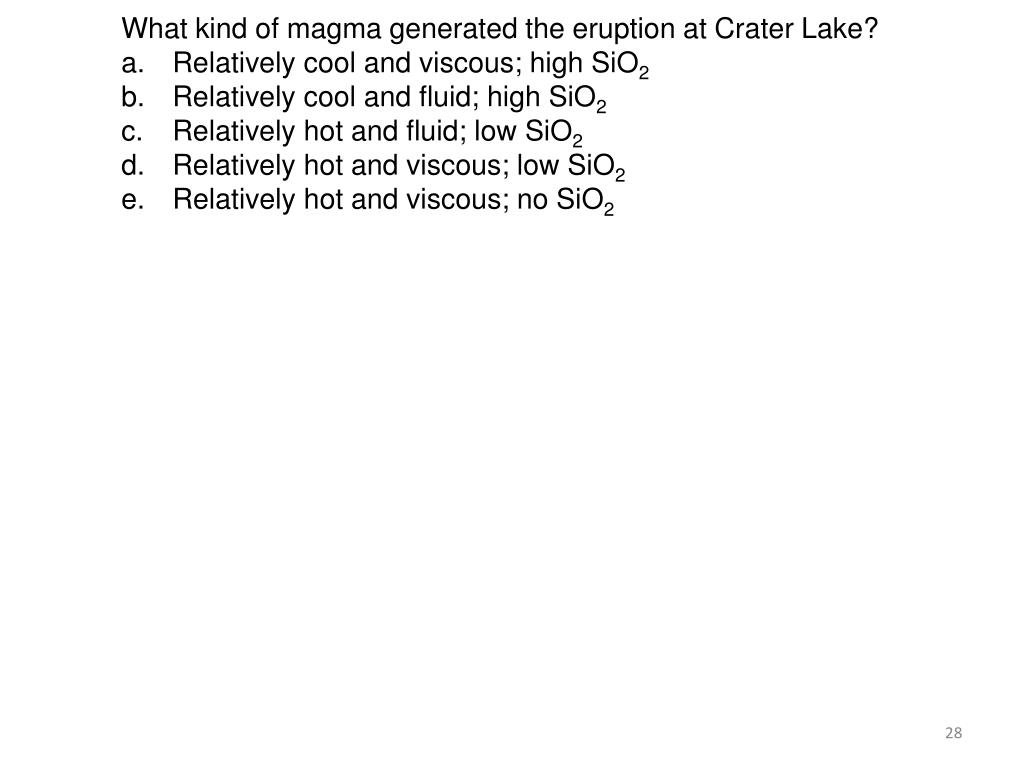 What kind of magma generated the eruption at Crater Lake?
a. Relatively cool and viscous; high $SiO_2$
b. Relatively cool and fluid; high $SiO_2$
c. Relatively hot and fluid; low $SiO_2$
d. Relatively hot and viscous; low $SiO_2$
e. Relatively hot and viscous; no $SiO_2$

28